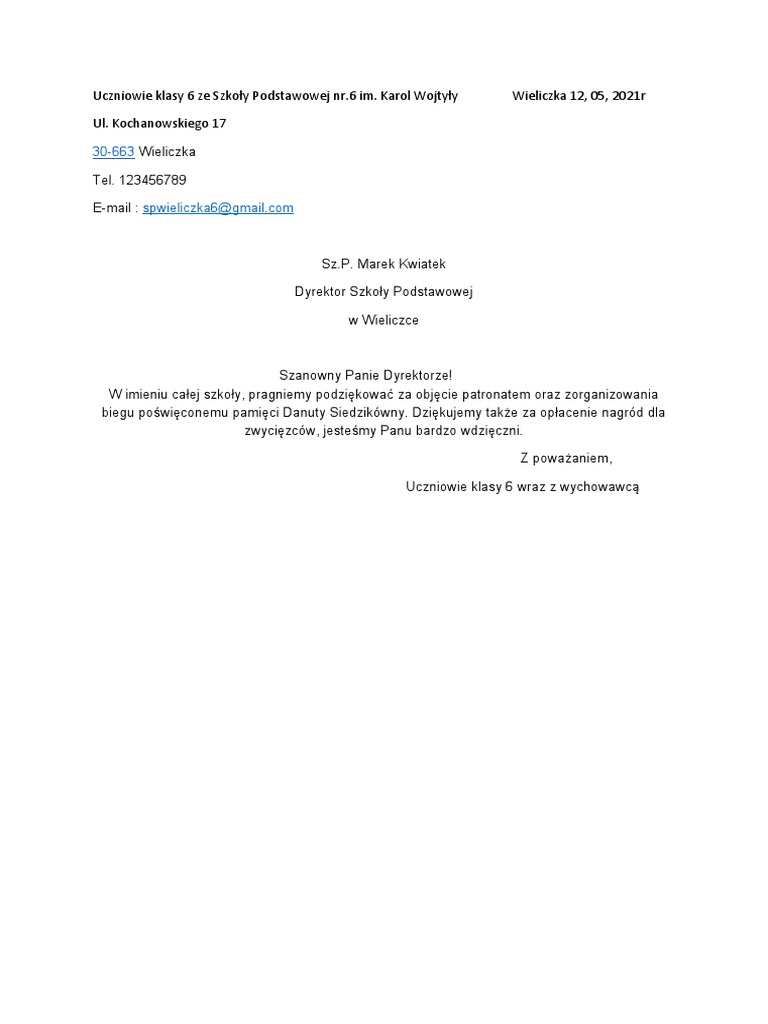 Uczniowie klasy 6 ze Szkoły Podstawowej nr.6 im. Karol Wojtyły Wieliczka 12, 05, 2021r

Ul. Kochanowskiego 17

30-663 Wieliczka

Tel. 123456789

E-mail : spwieliczka6@gmail.com

Sz.P. Marek Kwiatek

Dyrektor Szkoły Podstawowej

w Wieliczce

Szanowny Panie Dyrektorze!
W imieniu całej szkoły, pragniemy podziękować za objęcie patronatem oraz zorganizowania biegu poświęconemu pamięci Danuty Siedzikówny. Dziękujemy także za opłacenie nagród dla zwycięzców, jesteśmy Panu bardzo wdzięczni.

Z poważaniem,

Uczniowie klasy 6 wraz z wychowawcą